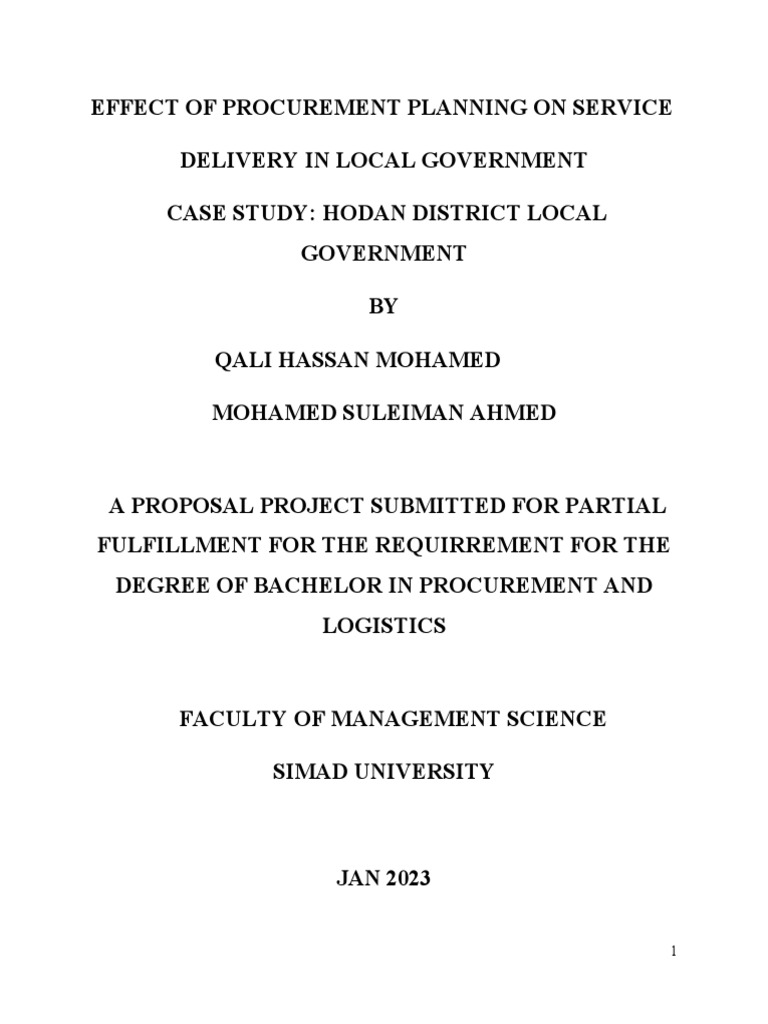 EFFECT OF PROCUREMENT PLANNING ON SERVICE

DELIVERY IN LOCAL GOVERNMENT

CASE STUDY: HODAN DISTRICT LOCAL GOVERNMENT

BY

QALI HASSAN MOHAMED

MOHAMED SULEIMAN AHMED

A PROPOSAL PROJECT SUBMITTED FOR PARTIAL FULFILLMENT FOR THE REQUIRREMENT FOR THE DEGREE OF BACHELOR IN PROCUREMENT AND LOGISTICS

FACULTY OF MANAGEMENT SCIENCE

SIMAD UNIVERSITY

JAN 2023

1